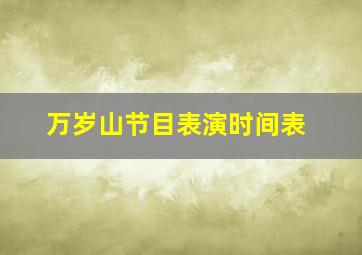 万岁山节目表演时间表